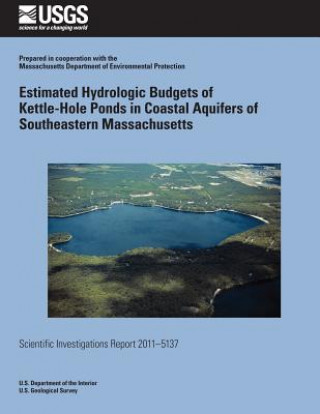 USGS
science for a changing world

Prepared in cooperation with the
Massachusetts Department of Environmental Protection

Estimated Hydrologic Budgets of Kettle-Hole Ponds in Coastal Aquifers of Southeastern Massachusetts

Scientific Investigations Report 2011–5137

U.S. Department of the Interior
U.S. Geological Survey